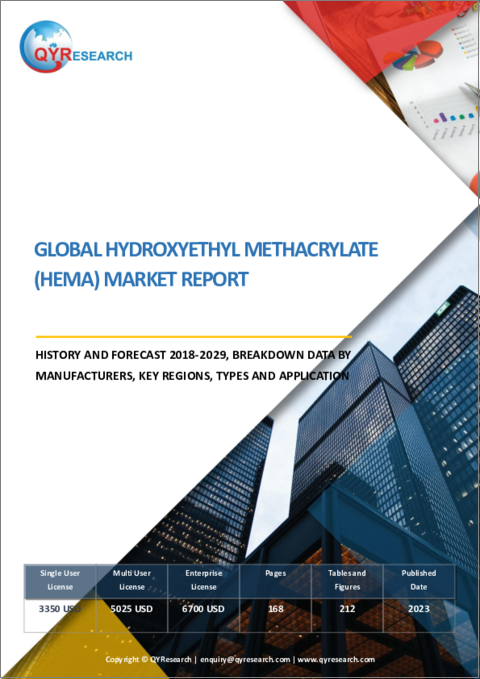 QYRESEARCH

GLOBAL HYDROXYETHYL METHACRYLATE (HEMA) MARKET REPORT

HISTORY AND FORECAST 2018-2029, BREAKDOWN DATA BY MANUFACTURERS, KEY REGIONS, TYPES AND APPLICATION

| Single User License | Multi User License | Enterprise License | Pages | Tables and Figures | Published Date |
|---|---|---|---|---|---|
| 3350 USD | 5025 USD | 6700 USD | 168 | 212 | 2023 |

Copyright © QYResearch | enquiry@qyresearch.com | www.qyresearch.com